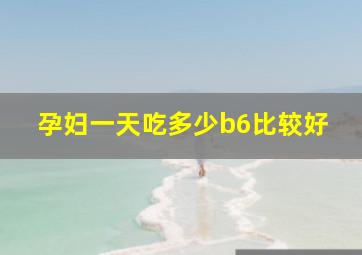 孕妇一天吃多少b6比较好